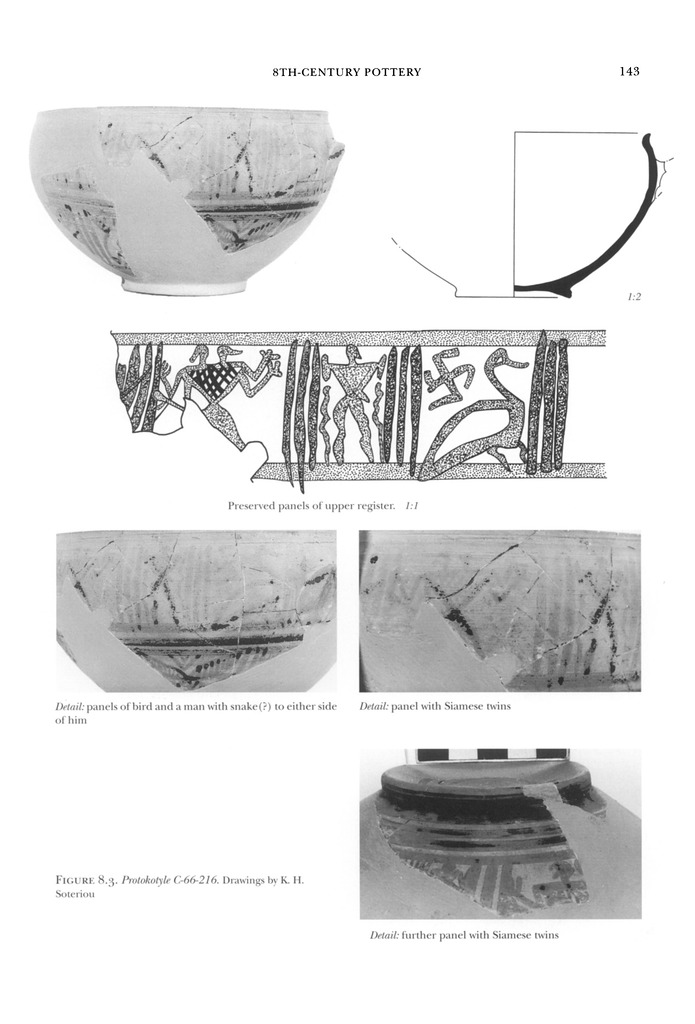 8TH-CENTURY POTTERY 143

1:2

Preserved panels of upper register. 1:1

Detail: panels of bird and a man with snake(?) to either side of him

Detail: panel with Siamese twins

FIGURE 8.3. Protokotyle C-66-216. Drawings by K. H. Soteriou

Detail: further panel with Siamese twins